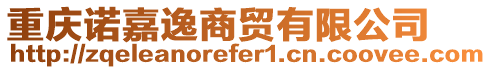 重庆诺嘉逸商贸有限公司
http://zqeleanorefer1.cn.coovee.com